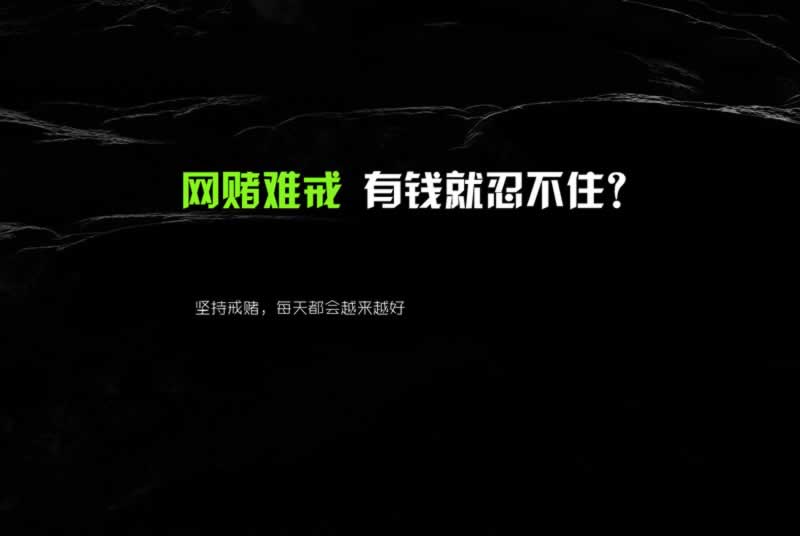 网赌难戒 有钱就忍不住?

坚持戒赌,每天都会越来越好